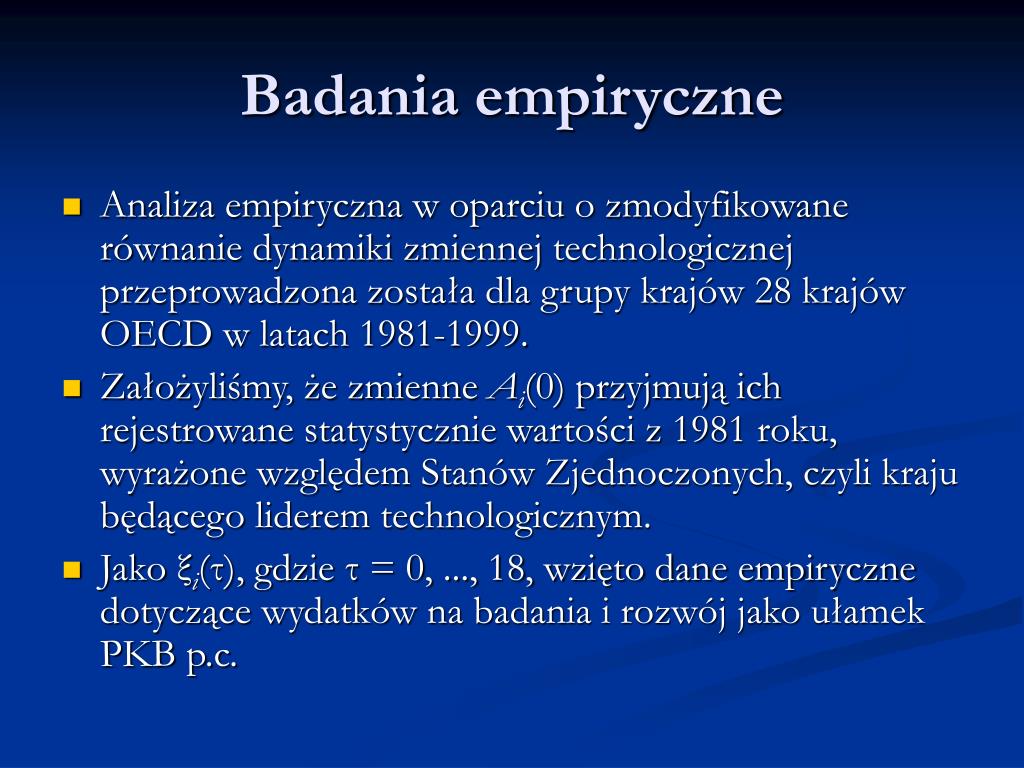 Badania empiryczne

Analiza empiryczna w oparciu o zmodyfikowane równanie dynamiki zmiennej technologicznej przeprowadzona została dla grupy krajów 28 krajów OECD w latach 1981-1999.

Założyliśmy, że zmienne $A_i(0)$ przyjmują ich rejestrowane statystycznie wartości z 1981 roku, wyrażone względem Stanów Zjednoczonych, czyli kraju będącego liderem technologicznym.

Jako $\xi_i(\tau)$, gdzie $\tau = 0, ..., 18$, wzięto dane empiryczne dotyczące wydatków na badania i rozwój jako ułamek PKB p.c.